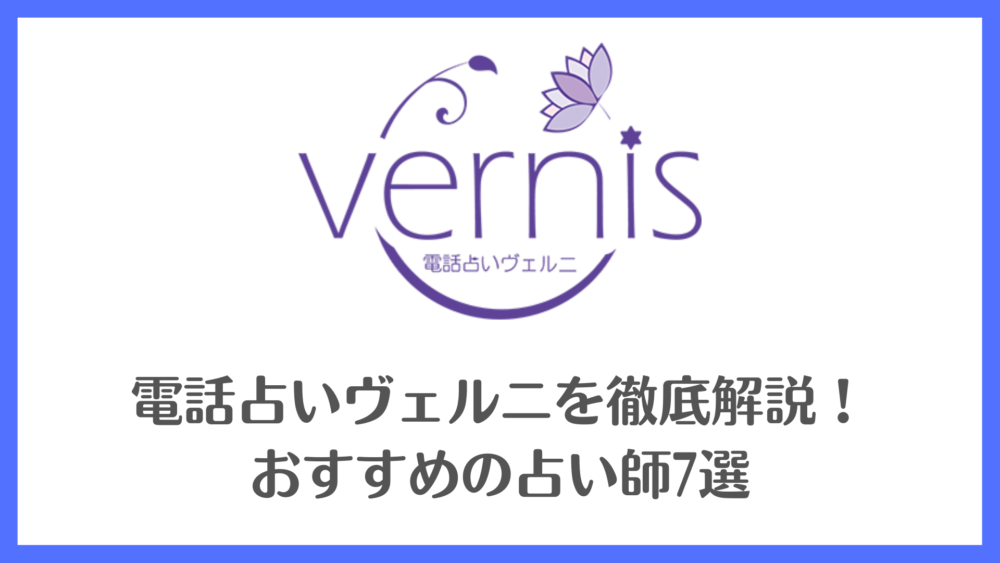 vernis
電話占いヴェルニ

電話占いヴェルニを徹底解説！
おすすめの占い師7選